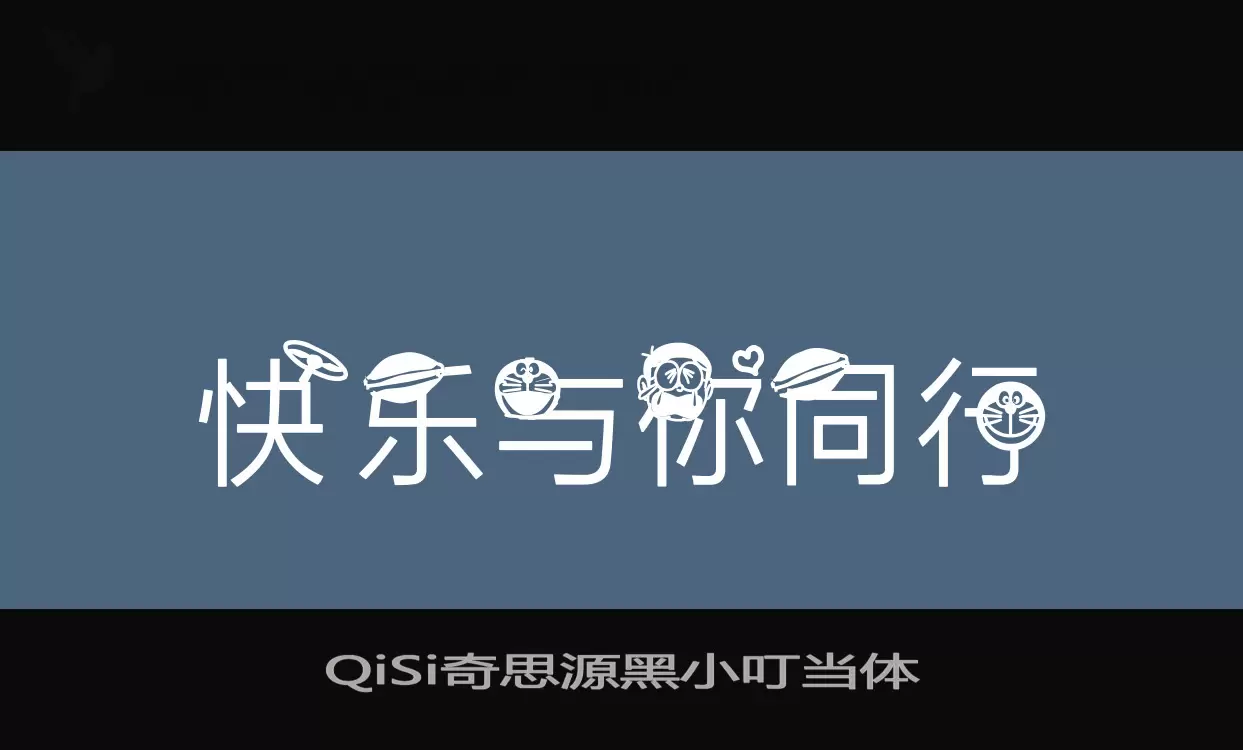 快乐与你同行

QiSi奇思源黑小叮当体